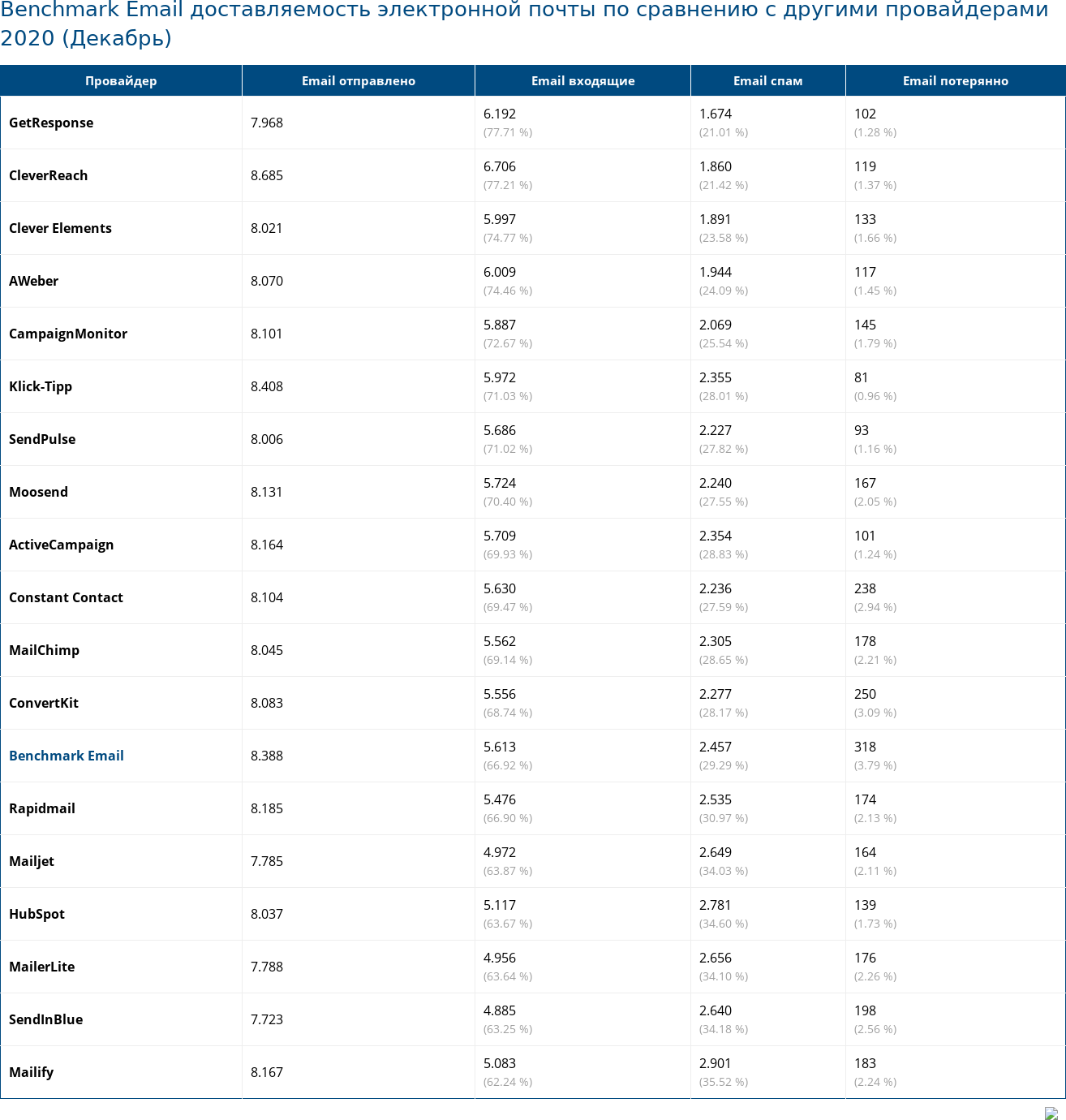 Benchmark Email доставляемость электронной почты по сравнению с другими провайдерами 2020 (Декабрь)

| Провайдер | Email отправлено | Email входящие | Email спам | Email потерянно |
|---|---|---|---|---|
| GetResponse | 7.968 | 6.192 (77.71 %) | 1.674 (21.01 %) | 102 (1.28 %) |
| CleverReach | 8.685 | 6.706 (77.21 %) | 1.860 (21.42 %) | 119 (1.37 %) |
| Clever Elements | 8.021 | 5.997 (74.77 %) | 1.891 (23.58 %) | 133 (1.66 %) |
| AWeber | 8.070 | 6.009 (74.46 %) | 1.944 (24.09 %) | 117 (1.45 %) |
| CampaignMonitor | 8.101 | 5.887 (72.67 %) | 2.069 (25.54 %) | 145 (1.79 %) |
| Klick-Tipp | 8.408 | 5.972 (71.03 %) | 2.355 (28.01 %) | 81 (0.96 %) |
| SendPulse | 8.006 | 5.686 (71.02 %) | 2.227 (27.82 %) | 93 (1.16 %) |
| Moosend | 8.131 | 5.724 (70.40 %) | 2.240 (27.55 %) | 167 (2.05 %) |
| ActiveCampaign | 8.164 | 5.709 (69.93 %) | 2.354 (28.83 %) | 101 (1.24 %) |
| Constant Contact | 8.104 | 5.630 (69.47 %) | 2.236 (27.59 %) | 238 (2.94 %) |
| MailChimp | 8.045 | 5.562 (69.14 %) | 2.305 (28.65 %) | 178 (2.21 %) |
| ConvertKit | 8.083 | 5.556 (68.74 %) | 2.277 (28.17 %) | 250 (3.09 %) |
| Benchmark Email | 8.388 | 5.613 (66.92 %) | 2.457 (29.29 %) | 318 (3.79 %) |
| Rapidmail | 8.185 | 5.476 (66.90 %) | 2.535 (30.97 %) | 174 (2.13 %) |
| Mailjet | 7.785 | 4.972 (63.87 %) | 2.649 (34.03 %) | 164 (2.11 %) |
| HubSpot | 8.037 | 5.117 (63.67 %) | 2.781 (34.60 %) | 139 (1.73 %) |
| MailerLite | 7.788 | 4.956 (63.64 %) | 2.656 (34.10 %) | 176 (2.26 %) |
| SendInBlue | 7.723 | 4.885 (63.25 %) | 2.640 (34.18 %) | 198 (2.56 %) |
| Mailify | 8.167 | 5.083 (62.24 %) | 2.901 (35.52 %) | 183 (2.24 %) |